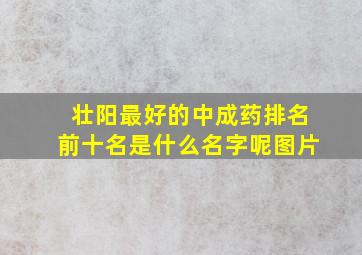 壮阳最好的中成药排名前十名是什么名字呢图片